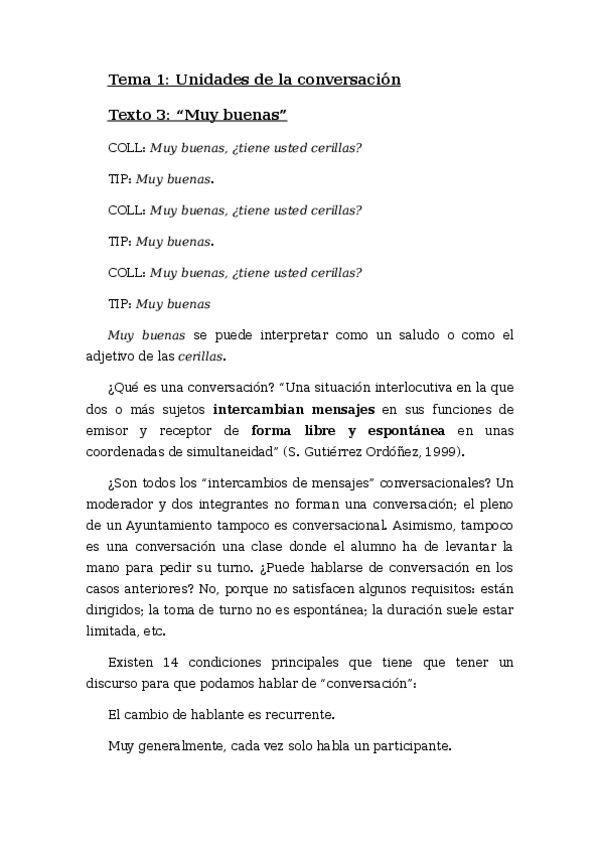 Tema 1: Unidades de la conversación

Texto 3: "Muy buenas"

COLL: Muy buenas, ¿tiene usted cerillas?

TIP: Muy buenas.

COLL: Muy buenas, ¿tiene usted cerillas?

TIP: Muy buenas.

COLL: Muy buenas, ¿tiene usted cerillas?

TIP: Muy buenas

Muy buenas se puede interpretar como un saludo o como el adjetivo de las cerillas.

¿Qué es una conversación? "Una situación interlocutiva en la que dos o más sujetos intercambian mensajes en sus funciones de emisor y receptor de forma libre y espontánea en unas coordenadas de simultaneidad" (S. Gutiérrez Ordóñez, 1999).

¿Son todos los "intercambios de mensajes" conversacionales? Un moderador y dos integrantes no forman una conversación; el pleno de un Ayuntamiento tampoco es conversacional. Asimismo, tampoco es una conversación una clase donde el alumno ha de levantar la mano para pedir su turno. ¿Puede hablarse de conversación en los casos anteriores? No, porque no satisfacen algunos requisitos: están dirigidos; la toma de turno no es espontánea; la duración suele estar limitada, etc.

Existen 14 condiciones principales que tiene que tener un discurso para que podamos hablar de "conversación":

El cambio de hablante es recurrente.

Muy generalmente, cada vez solo habla un participante.